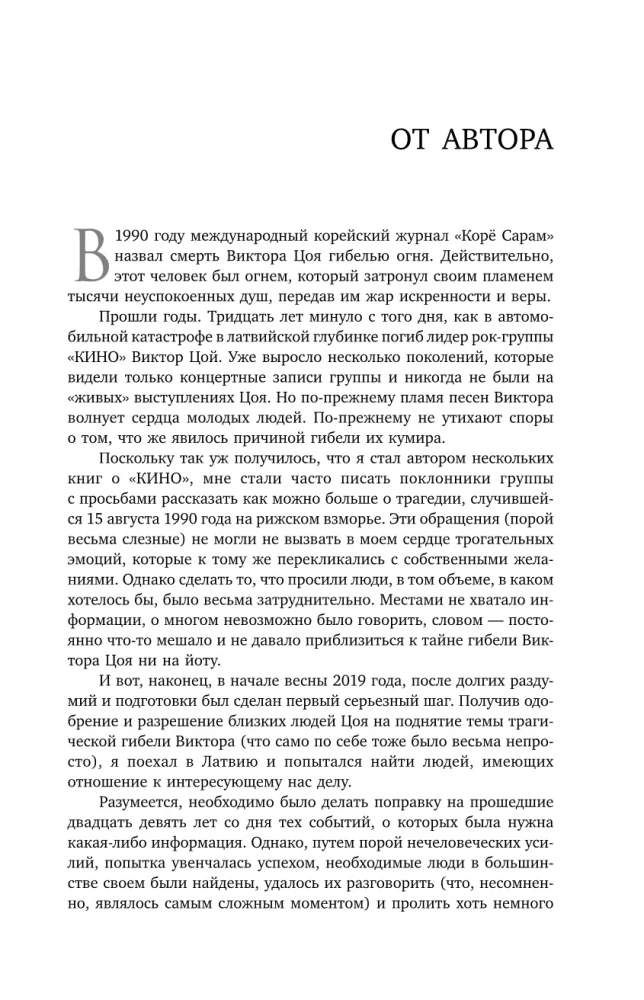 ОТ АВТОРА

В 1990 году международный корейский журнал «Корё Сарам» назвал смерть Виктора Цоя гибелью огня. Действительно, этот человек был огнем, который затронул своим пламенем тысячи неуспокоенных душ, передав им жар искренности и веры.

Прошли годы. Тридцать лет минуло с того дня, как в автомобильной катастрофе в латвийской глубинке погиб лидер рок-группы «КИНО» Виктор Цой. Уже выросло несколько поколений, которые видели только концертные записи группы и никогда не были на «живых» выступлениях Цоя. Но по-прежнему пламя песен Виктора волнует сердца молодых людей. По-прежнему не утихают споры о том, что же явилось причиной гибели их кумира.

Поскольку так уж получилось, что я стал автором нескольких книг о «КИНО», мне стали часто писать поклонники группы с просьбами рассказать как можно больше о трагедии, случившейся 15 августа 1990 года на рижском взморье. Эти обращения (порой весьма слезные) не могли не вызвать в моем сердце трогательных эмоций, которые к тому же перекликались с собственными желаниями. Однако сделать то, что просили люди, в том объеме, в каком хотелось бы, было весьма затруднительно. Местами не хватало информации, о многом невозможно было говорить, словом — постоянно что-то мешало и не давало приблизиться к тайне гибели Виктора Цоя ни на йоту.

И вот, наконец, в начале весны 2019 года, после долгих раздумий и подготовки был сделан первый серьезный шаг. Получив одобрение и разрешение близких людей Цоя на поднятие темы трагической гибели Виктора (что само по себе тоже было весьма непросто), я поехал в Латвию и попытался найти людей, имеющих отношение к интересующему нас делу.

Разумеется, необходимо было делать поправку на прошедшие двадцать девять лет со дня тех событий, о которых была нужна какая-либо информация. Однако, путем порой нечеловеческих усилий, попытка увенчалась успехом, необходимые люди в большинстве своем были найдены, удалось их разговорить (что, несомненно, являлось самым сложным моментом) и пролить хоть немного